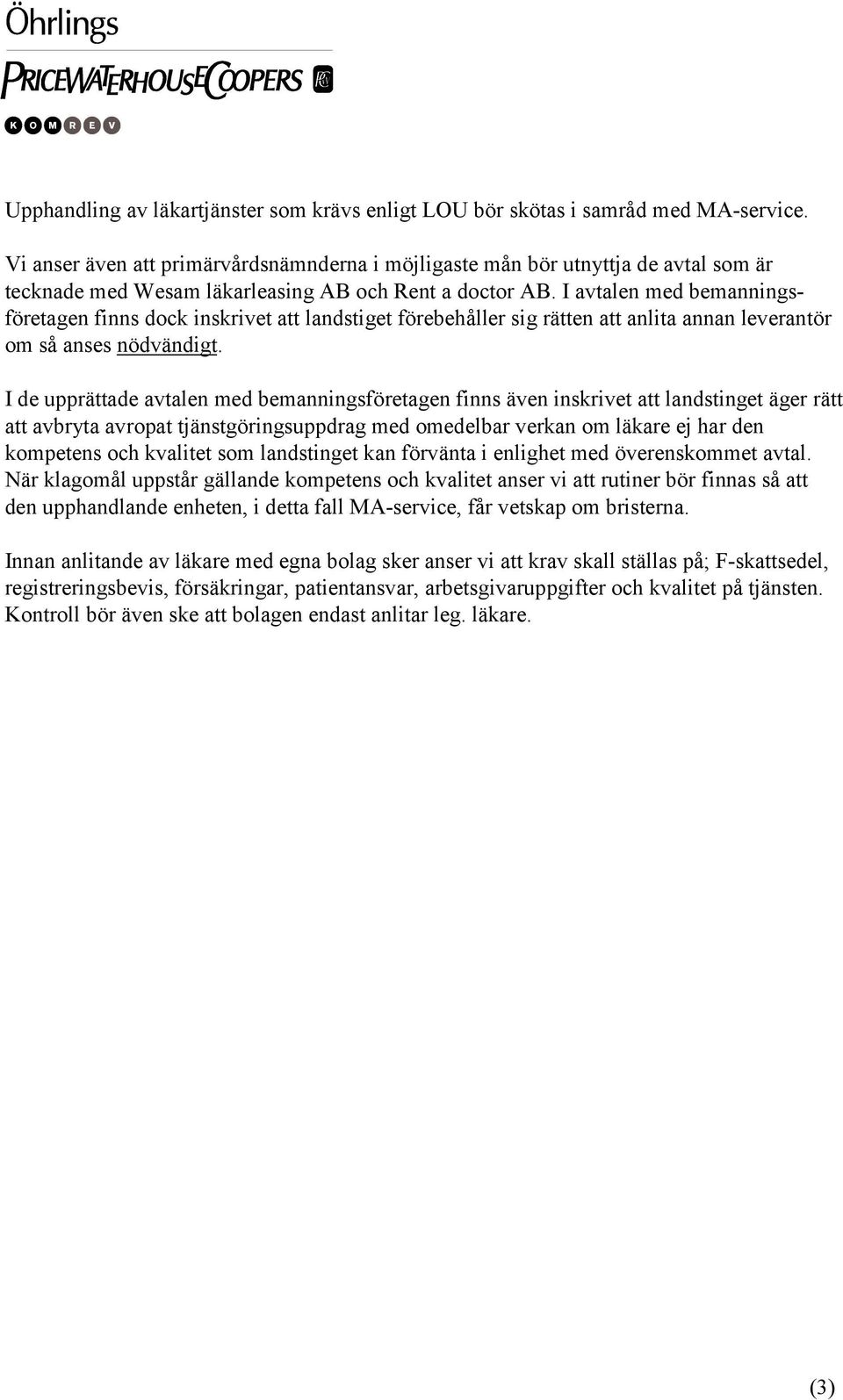 Öhrlings
PRICEWATERHOUSECOOPERS
KOMREV

Upphandling av läkartjänster som krävs enligt LOU bör skötas i samråd med MA-service.

Vi anser även att primärvårdsnämnderna i möjligaste mån bör utnyttja de avtal som är tecknade med Wesam läkarleasing AB och Rent a doctor AB. I avtalen med bemanningsföretagen finns dock inskrivet att landstiget förebehåller sig rätten att anlita annan leverantör om så anses nödvändigt.

I de upprättade avtalen med bemanningsföretagen finns även inskrivet att landstinget äger rätt att avbryta avropat tjänstgöringsuppdrag med omedelbar verkan om läkare ej har den kompetens och kvalitet som landstinget kan förvänta i enlighet med överenskommet avtal. När klagomål uppstår gällande kompetens och kvalitet anser vi att rutiner bör finnas så att den upphandlande enheten, i detta fall MA-service, får vetskap om bristerna.

Innan anlitande av läkare med egna bolag sker anser vi att krav skall ställas på; F-skattsedel, registreringsbevis, försäkringar, patientansvar, arbetsgivaruppgifter och kvalitet på tjänsten. Kontroll bör även ske att bolagen endast anlitar leg. läkare.

(3)